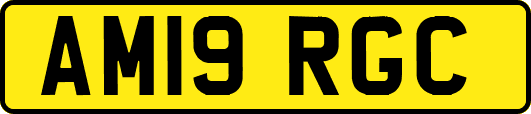 AM19 RGC